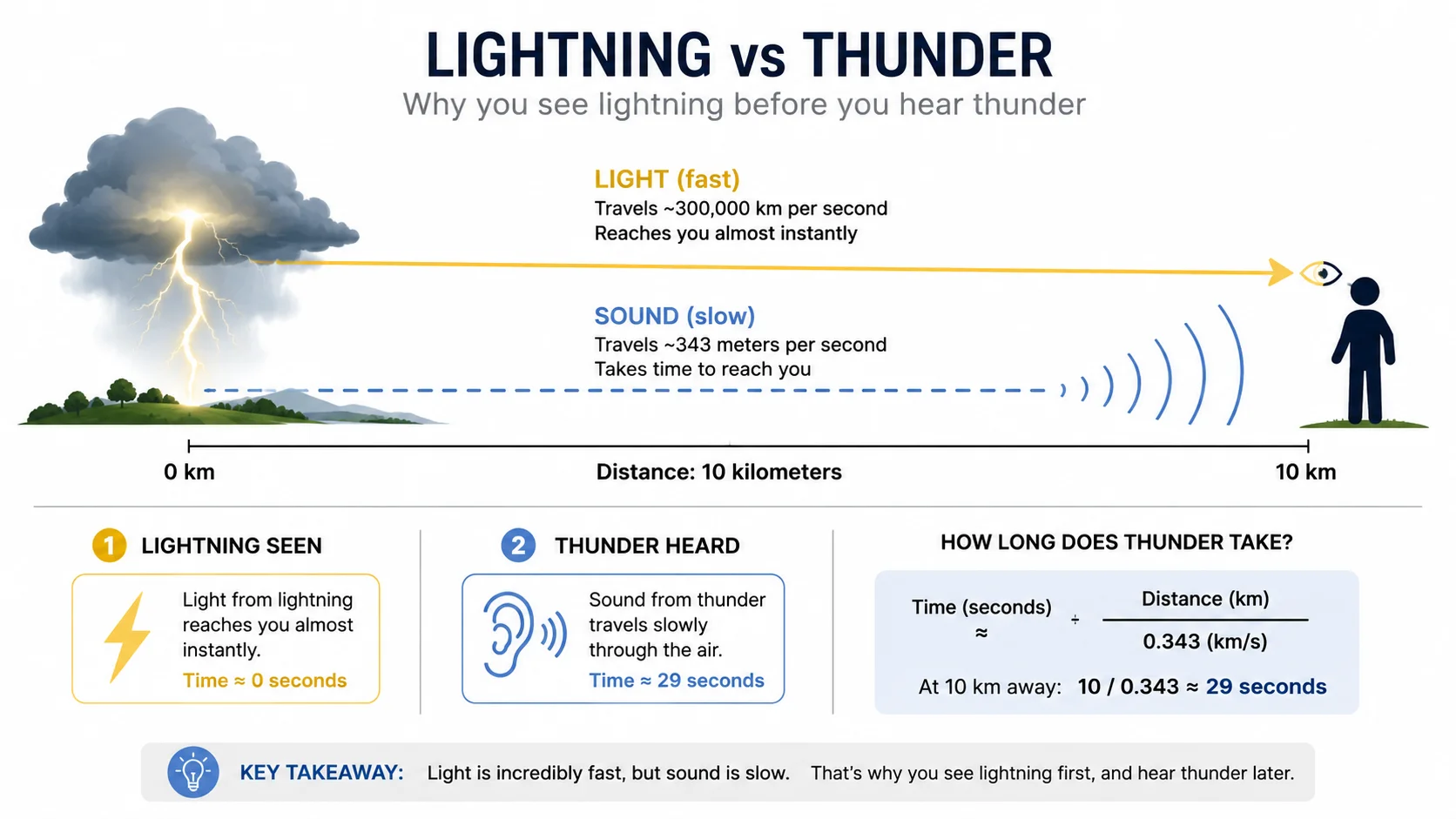 LIGHTNING vs THUNDER
Why you see lightning before you hear thunder

LIGHT (fast)
Travels ~300,000 km per second
Reaches you almost instantly

SOUND (slow)
Travels ~343 meters per second
Takes time to reach you

0 km
Distance: 10 kilometers
10 km

1 LIGHTNING SEEN
Light from lightning reaches you almost instantly.
Time ≈ 0 seconds

2 THUNDER HEARD
Sound from thunder travels slowly through the air.
Time ≈ 29 seconds

HOW LONG DOES THUNDER TAKE?
Time (seconds) ≈ ÷ $\frac{\text{Distance (km)}}{\text{0.343 (km/s)}}$
At 10 km away: 10 / 0.343 ≈ 29 seconds

KEY TAKEAWAY: Light is incredibly fast, but sound is slow. That's why you see lightning first, and hear thunder later.